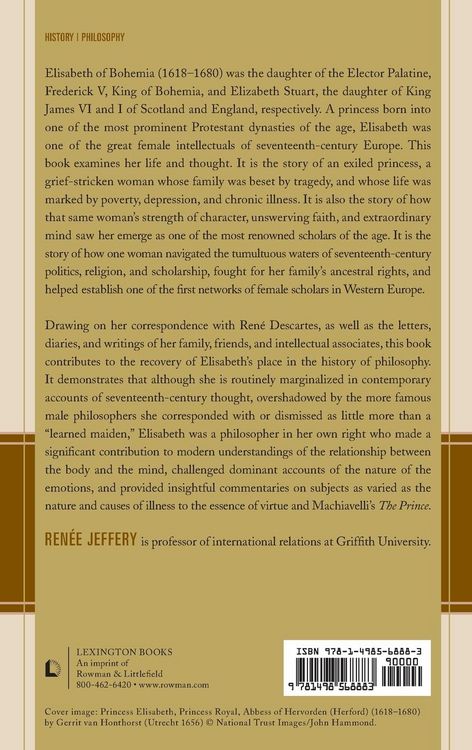 HISTORY | PHILOSOPHY

Elisabeth of Bohemia (1618–1680) was the daughter of the Elector Palatine, Frederick V, King of Bohemia, and Elizabeth Stuart, the daughter of King James VI and I of Scotland and England, respectively. A princess born into one of the most prominent Protestant dynasties of the age, Elisabeth was one of the great female intellectuals of seventeenth-century Europe. This book examines her life and thought. It is the story of an exiled princess, a grief-stricken woman whose family was beset by tragedy, and whose life was marked by poverty, depression, and chronic illness. It is also the story of how that same woman's strength of character, unswerving faith, and extraordinary mind saw her emerge as one of the most renowned scholars of the age. It is the story of how one woman navigated the tumultuous waters of seventeenth-century politics, religion, and scholarship, fought for her family's ancestral rights, and helped establish one of the first networks of female scholars in Western Europe.

Drawing on her correspondence with René Descartes, as well as the letters, diaries, and writings of her family, friends, and intellectual associates, this book contributes to the recovery of Elisabeth's place in the history of philosophy. It demonstrates that although she is routinely marginalized in contemporary accounts of seventeenth-century thought, overshadowed by the more famous male philosophers she corresponded with or dismissed as little more than a "learned maiden," Elisabeth was a philosopher in her own right who made a significant contribution to modern understandings of the relationship between the body and the mind, challenged dominant accounts of the nature of the emotions, and provided insightful commentaries on subjects as varied as the nature and causes of illness to the essence of virtue and Machiavelli's The Prince.

RENÉE JEFFERY is professor of international relations at Griffith University.

LEXINGTON BOOKS
An imprint of
Rowman & Littlefield
800-462-6420 • www.rowman.com

ISBN 978-1-4985-6888-3
90000
9 781498 568883

Cover image: Princess Elisabeth, Princess Royal, Abbess of Hervorden (Herford) (1618–1680) by Gerrit van Honthorst (Utrecht 1656) © National Trust Images/John Hammond.